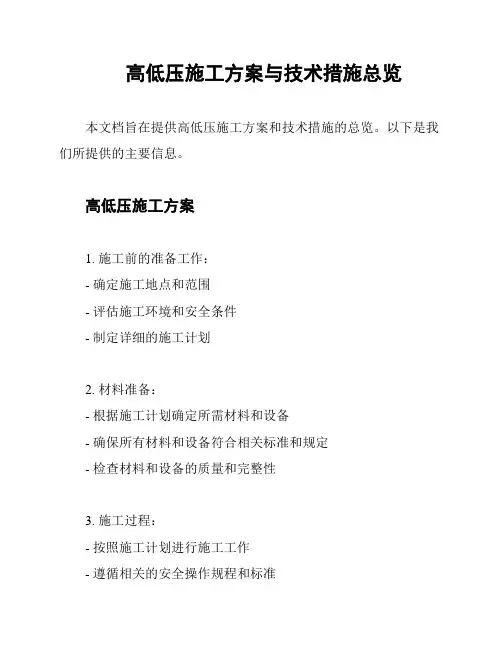 高低压施工方案与技术措施总览

本文档旨在提供高低压施工方案和技术措施的总览。以下是我们所提供的主要信息。

高低压施工方案

1. 施工前的准备工作：
- 确定施工地点和范围
- 评估施工环境和安全条件
- 制定详细的施工计划

2. 材料准备：
- 根据施工计划确定所需材料和设备
- 确保所有材料和设备符合相关标准和规定
- 检查材料和设备的质量和完整性

3. 施工过程：
- 按照施工计划进行施工工作
- 遵循相关的安全操作规程和标准